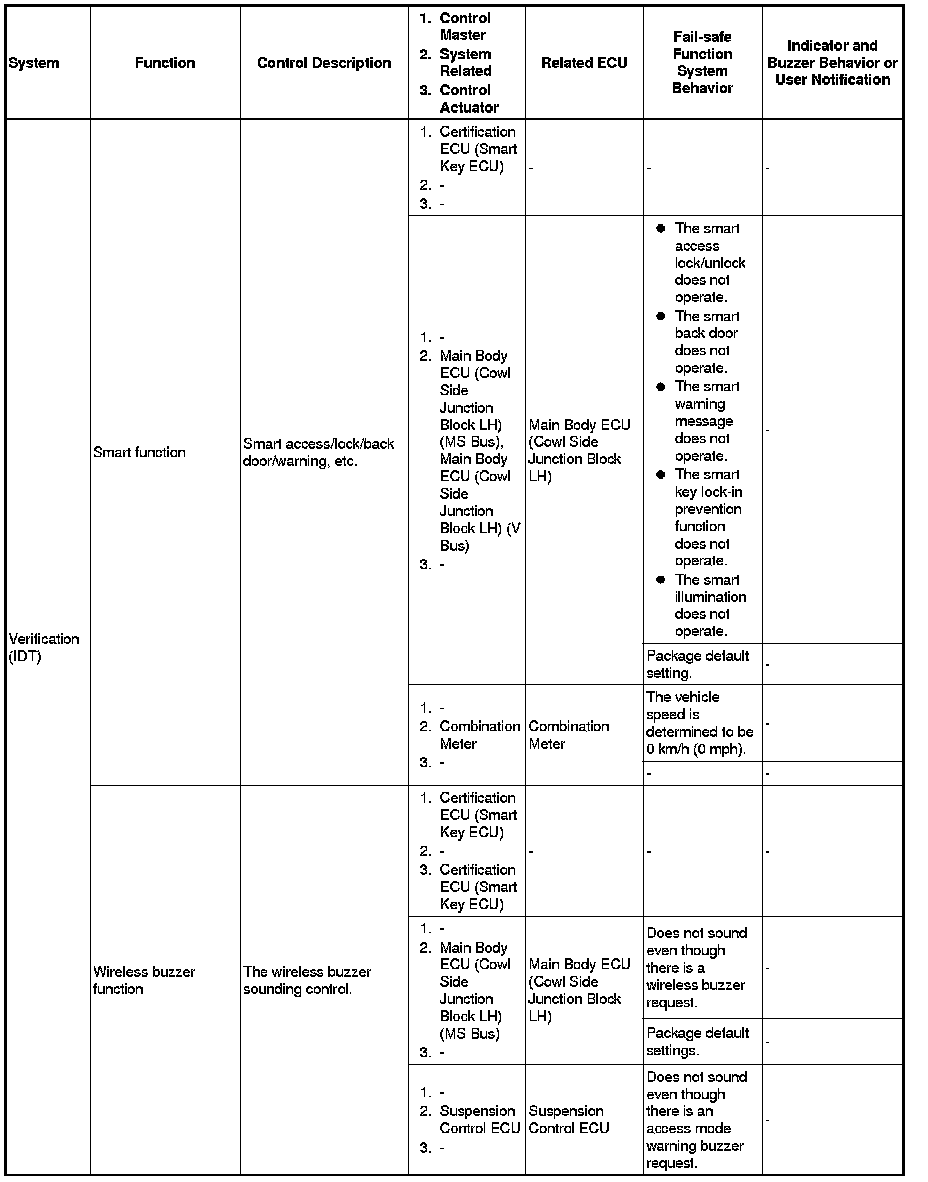 | System | Function | Control Description | 1. Control Master 2. System Related 3. Control Actuator | Related ECU | Fail-safe Function System Behavior | Indicator and Buzzer Behavior or User Notification |
|---|---|---|---|---|---|---|
| Verification (IDT) | Smart function | Smart access/lock/back door/warning, etc. | 1. Certification ECU (Smart Key ECU) 2. - 3. - | - | - | - |
| | | | 1. - 2. Main Body ECU (Cowl Side Junction Block LH) (MS Bus), Main Body ECU (Cowl Side Junction Block LH) (V Bus) 3. - | Main Body ECU (Cowl Side Junction Block LH) | ● The smart access lock/unlock does not operate. ● The smart back door does not operate. ● The smart warning message does not operate. ● The smart key lock-in prevention function does not operate. ● The smart illumination does not operate. | - |
| | | | | | Package default setting. | - |
| | | | 1. - 2. Combination Meter 3. - | Combination Meter | The vehicle speed is determined to be 0 km/h (0 mph). | - |
| | | | | | - | - |
| | Wireless buzzer function | The wireless buzzer sounding control. | 1. Certification ECU (Smart Key ECU) 2. - 3. Certification ECU (Smart Key ECU) | - | - | - |
| | | | 1. - 2. Main Body ECU (Cowl Side Junction Block LH) (MS Bus) 3. - | Main Body ECU (Cowl Side Junction Block LH) | Does not sound even though there is a wireless buzzer request. | - |
| | | | | | Package default settings. | - |
| | | | 1. - 2. Suspension Control ECU 3. - | Suspension Control ECU | Does not sound even though there is an access mode warning buzzer request. | - |